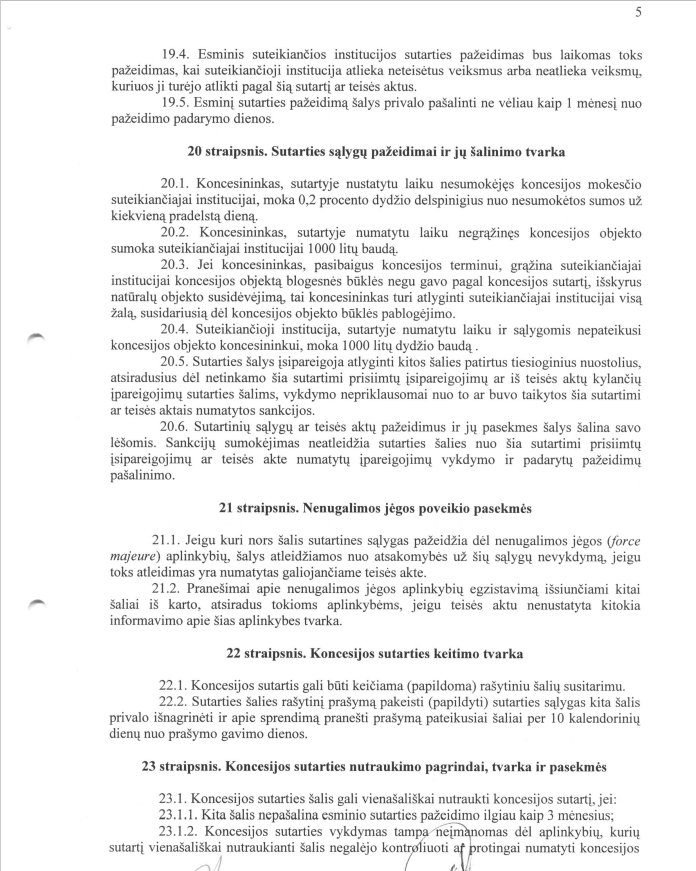 5

19.4. Esminis suteikiančios institucijos sutarties pažeidimas bus laikomas toks pažeidimas, kai suteikiančioji institucija atlieka neteisėtus veiksmus arba neatlieka veiksmų, kuriuos ji turėjo atlikti pagal šią sutartį ar teisės aktus.
19.5. Esminį sutarties pažeidimą šalys privalo pašalinti ne vėliau kaip 1 mėnesį nuo pažeidimo padarymo dienos.

20 straipsnis. Sutarties sąlygų pažeidimai ir jų šalinimo tvarka

20.1. Koncesininkas, sutartyje nustatytu laiku nesumokėjęs koncesijos mokesčio suteikiančiajai institucijai, moka 0,2 procento dydžio delspinigius nuo nesumokėtos sumos už kiekvieną pradelstą dieną.
20.2. Koncesininkas, sutartyje numatytu laiku negrąžinęs koncesijos objekto sumoka suteikiančiajai institucijai 1000 litų baudą.
20.3. Jei koncesininkas, pasibaigus koncesijos terminui, grąžina suteikiančiajai institucijai koncesijos objektą blogesnės būklės negu gavo pagal koncesijos sutartį, išskyrus natūralų objekto susidėvėjimą, tai koncesininkas turi atlyginti suteikiančiajai institucijai visą žalą, susidariusią dėl koncesijos objekto būklės pablogėjimo.
20.4. Suteikiančioji institucija, sutartyje numatytu laiku ir sąlygomis nepateikusi koncesijos objekto koncesininkui, moka 1000 litų dydžio baudą .
20.5. Sutarties šalys įsipareigoja atlyginti kitos šalies patirtus tiesioginius nuostolius, atsiradusius dėl netinkamo šia sutartimi prisiimtų įsipareigojimų ar iš teisės aktų kylančių įpareigojimų sutarties šalims, vykdymo nepriklausomai nuo to ar buvo taikytos šia sutartimi ar teisės aktais numatytos sankcijos.
20.6. Sutartinių sąlygų ar teisės aktų pažeidimus ir jų pasekmes šalys šalina savo lėšomis. Sankcijų sumokėjimas neatleidžia sutarties šalies nuo šia sutartimi prisiimtų įsipareigojimų ar teisės akte numatytų įpareigojimų vykdymo ir padarytų pažeidimų pašalinimo.

21 straipsnis. Nenugalimos jėgos poveikio pasekmės

21.1. Jeigu kuri nors šalis sutartines sąlygas pažeidžia dėl nenugalimos jėgos (force majeure) aplinkybių, šalys atleidžiamos nuo atsakomybės už šių sąlygų nevykdymą, jeigu toks atleidimas yra numatytas galiojančiame teisės akte.
21.2. Pranešimai apie nenugalimos jėgos aplinkybių egzistavimą išsiunčiami kitai šaliai iš karto, atsiradus tokioms aplinkybėms, jeigu teisės aktu nenustatyta kitokia informavimo apie šias aplinkybes tvarka.

22 straipsnis. Koncesijos sutarties keitimo tvarka

22.1. Koncesijos sutartis gali būti keičiama (papildoma) rašytiniu šalių susitarimu.
22.2. Sutarties šalies rašytinį prašymą pakeisti (papildyti) sutarties sąlygas kita šalis privalo išnagrinėti ir apie sprendimą pranešti prašymą pateikusiai šaliai per 10 kalendorinių dienų nuo prašymo gavimo dienos.

23 straipsnis. Koncesijos sutarties nutraukimo pagrindai, tvarka ir pasekmės

23.1. Koncesijos sutarties šalis gali vienašališkai nutraukti koncesijos sutartį, jei:
23.1.1. Kita šalis nepašalina esminio sutarties pažeidimo ilgiau kaip 3 mėnesius;
23.1.2. Koncesijos sutarties vykdymas tampa neįmanomas dėl aplinkybių, kurių sutartį vienašališkai nutraukianti šalis negalėjo kontroliuoti ar protingai numatyti koncesijos